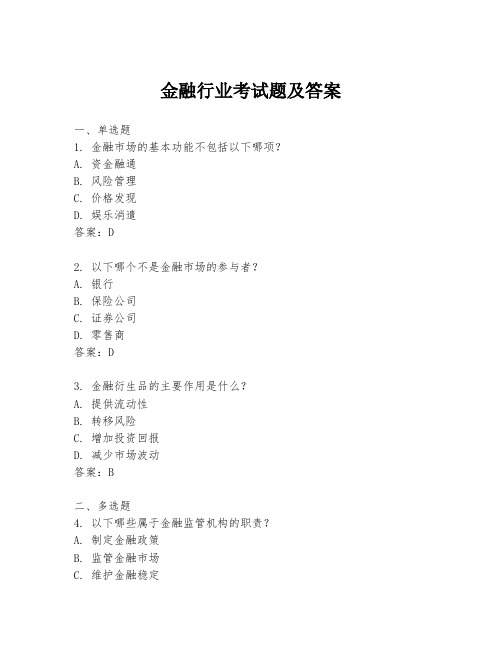 金融行业考试题及答案

一、单选题
1. 金融市场的基本功能不包括以下哪项？
A. 资金融通
B. 风险管理
C. 价格发现
D. 娱乐消遣
答案：D

2. 以下哪个不是金融市场的参与者？
A. 银行
B. 保险公司
C. 证券公司
D. 零售商
答案：D

3. 金融衍生品的主要作用是什么？
A. 提供流动性
B. 转移风险
C. 增加投资回报
D. 减少市场波动
答案：B

二、多选题
4. 以下哪些属于金融监管机构的职责？
A. 制定金融政策
B. 监管金融市场
C. 维护金融稳定